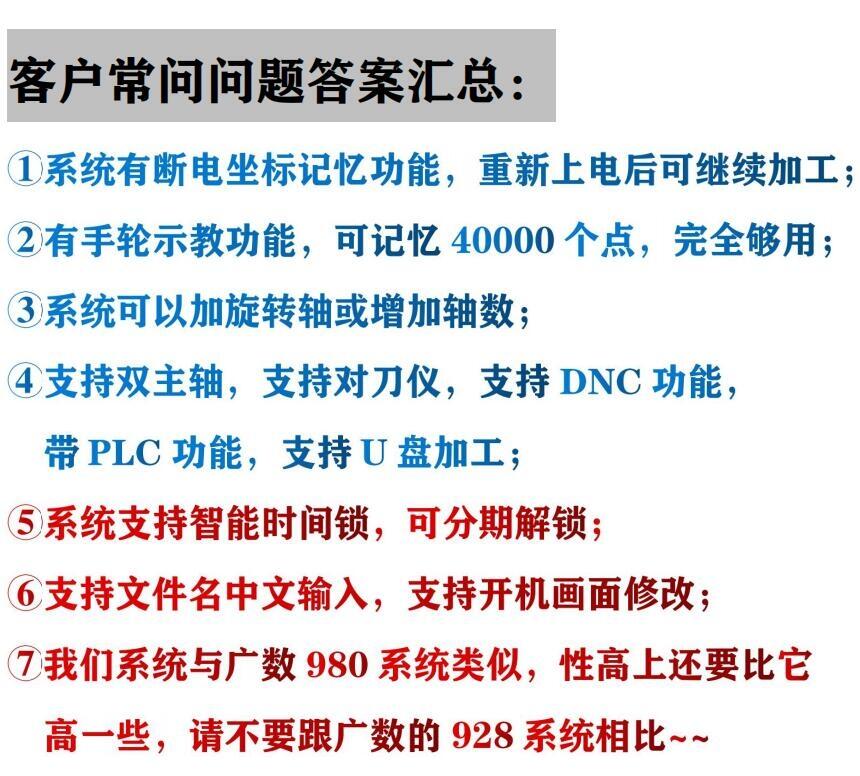 客户常问问题答案汇总：

①系统有断电坐标记忆功能，重新上电后可继续加工；

②有手轮示教功能，可记忆 40000 个点，完全够用；

③系统可以加旋转轴或增加轴数；

④支持双主轴，支持对刀仪，支持 DNC 功能，带 PLC 功能，支持 U 盘加工；

⑤系统支持智能时间锁，可分期解锁；

⑥支持文件名中文输入，支持开机画面修改；

⑦我们系统与广数 980 系统类似，性高上还要比它高一些，请不要跟广数的 928 系统相比~~